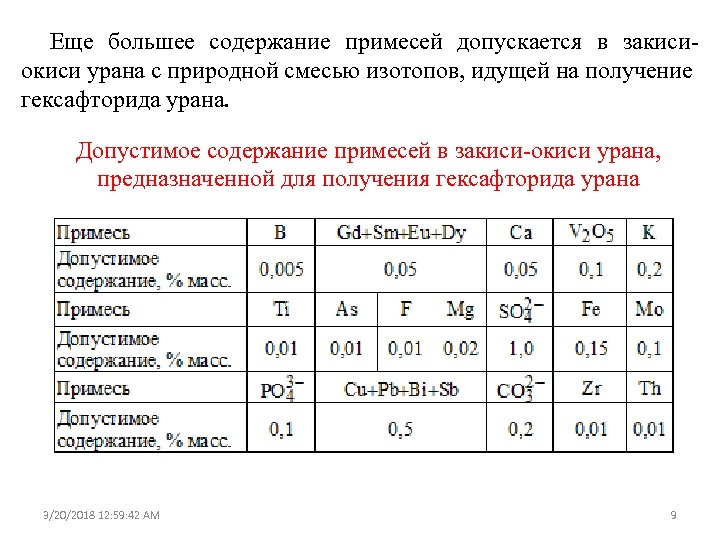 Еще большее содержание примесей допускается в закиси-окиси урана с природной смесью изотопов, идущей на получение гексафторида урана.

Допустимое содержание примесей в закиси-окиси урана, предназначенной для получения гексафторида урана

| Примесь | B | Gd+Sm+Eu+Dy | | | Ca | $V_2O_5$ | K |
|---|---|---|---|---|---|---|---|
| Допустимое содержание, % масс. | 0,005 | 0,05 | | | 0,05 | 0,1 | 0,2 |
| Примесь | Ti | As | F | Mg | $SO_4^{2-}$ | Fe | Mo |
| Допустимое содержание, % масс. | 0,01 | 0,01 | 0,01 | 0,02 | 1,0 | 0,15 | 0,1 |
| Примесь | $PO_4^{3-}$ | Cu+Pb+Bi+Sb | | | $CO_3^{2-}$ | Zr | Th |
| Допустимое содержание, % масс. | 0,1 | 0,5 | | | 0,2 | 0,01 | 0,01 |

9/20/2018 12:59:42 AM

9